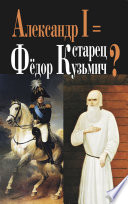 Александр I =
старец
Фёдор Кузьмич
?